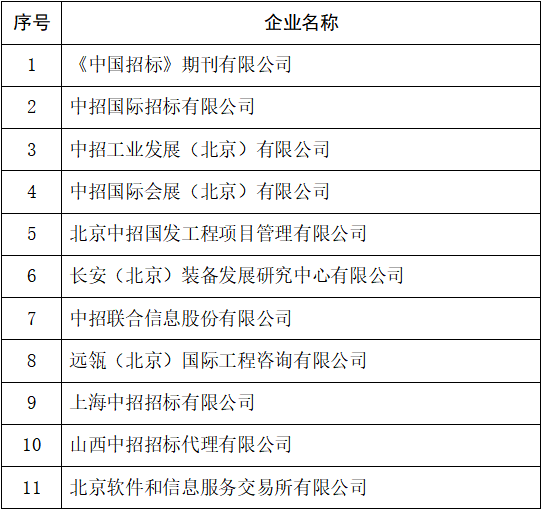 | 序号 | 企业名称 |
|---|---|
| 1 | 《中国招标》期刊有限公司 |
| 2 | 中招国际招标有限公司 |
| 3 | 中招工业发展（北京）有限公司 |
| 4 | 中招国际会展（北京）有限公司 |
| 5 | 北京中招国发工程项目管理有限公司 |
| 6 | 长安（北京）装备发展研究中心有限公司 |
| 7 | 中招联合信息股份有限公司 |
| 8 | 远瓴（北京）国际工程咨询有限公司 |
| 9 | 上海中招招标有限公司 |
| 10 | 山西中招招标代理有限公司 |
| 11 | 北京软件和信息服务交易所有限公司 |